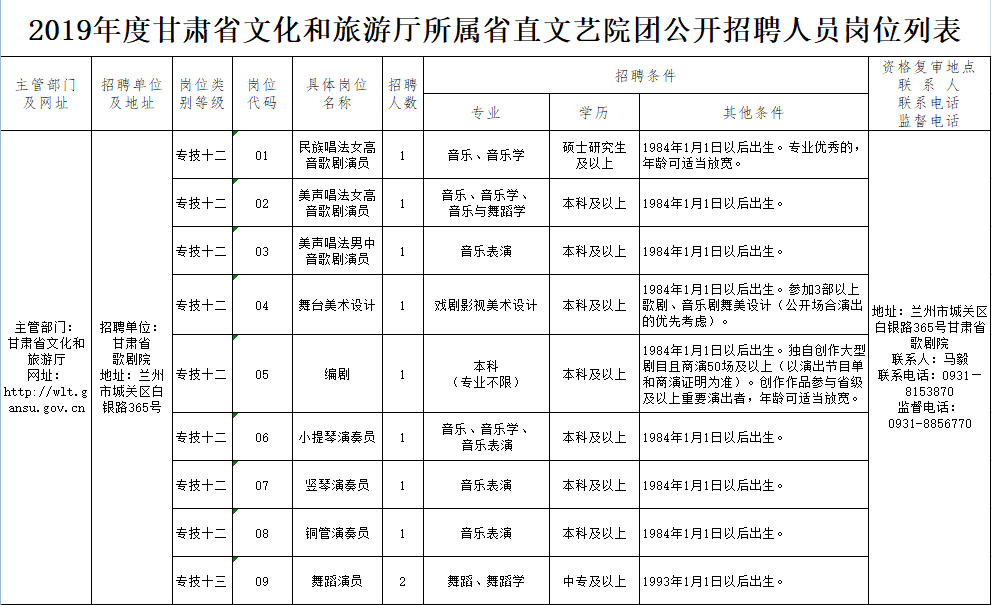 2019年度甘肃省文化和旅游厅所属省直文艺院团公开招聘人员岗位列表

| 主管部门及网址 | 招聘单位及地址 | 岗位类别等级 | 岗位代码 | 具体岗位名称 | 招聘人数 | 招聘条件：专业 | 招聘条件：学历 | 招聘条件：其他条件 | 资格复审地点 联系人 联系电话 监督电话 |
|---|---|---|---|---|---|---|---|---|---|
| 主管部门：甘肃省文化和旅游厅 网址：http://wlt.gansu.gov.cn | 招聘单位：甘肃省歌剧院 地址：兰州市城关区白银路365号 | 专技十二 | 01 | 民族唱法女高音歌剧演员 | 1 | 音乐、音乐学 | 硕士研究生及以上 | 1984年1月1日以后出生。专业优秀的，年龄可适当放宽。 | 地址：兰州市城关区白银路365号甘肃省歌剧院 联系人：马毅 联系电话：0931－8153870 监督电话：0931-8856770 |
| | | 专技十二 | 02 | 美声唱法女高音歌剧演员 | 1 | 音乐、音乐学、音乐与舞蹈学 | 本科及以上 | 1984年1月1日以后出生。 | |
| | | 专技十二 | 03 | 美声唱法男中音歌剧演员 | 1 | 音乐表演 | 本科及以上 | 1984年1月1日以后出生。 | |
| | | 专技十二 | 04 | 舞台美术设计 | 1 | 戏剧影视美术设计 | 本科及以上 | 1984年1月1日以后出生。参加3部以上歌剧、音乐剧舞美设计（公开场合演出的优先考虑）。 | |
| | | 专技十二 | 05 | 编剧 | 1 | 本科（专业不限） | 本科及以上 | 1984年1月1日以后出生。独自创作大型剧目且商演50场及以上（以演出节目单和商演证明为准）。创作作品参与省级及以上重要演出者，年龄可适当放宽。 | |
| | | 专技十二 | 06 | 小提琴演奏员 | 1 | 音乐、音乐学、音乐表演 | 本科及以上 | 1984年1月1日以后出生。 | |
| | | 专技十二 | 07 | 竖琴演奏员 | 1 | 音乐表演 | 本科及以上 | 1984年1月1日以后出生。 | |
| | | 专技十二 | 08 | 铜管演奏员 | 1 | 音乐表演 | 本科及以上 | 1984年1月1日以后出生。 | |
| | | 专技十三 | 09 | 舞蹈演员 | 2 | 舞蹈、舞蹈学 | 中专及以上 | 1993年1月1日以后出生。 | |